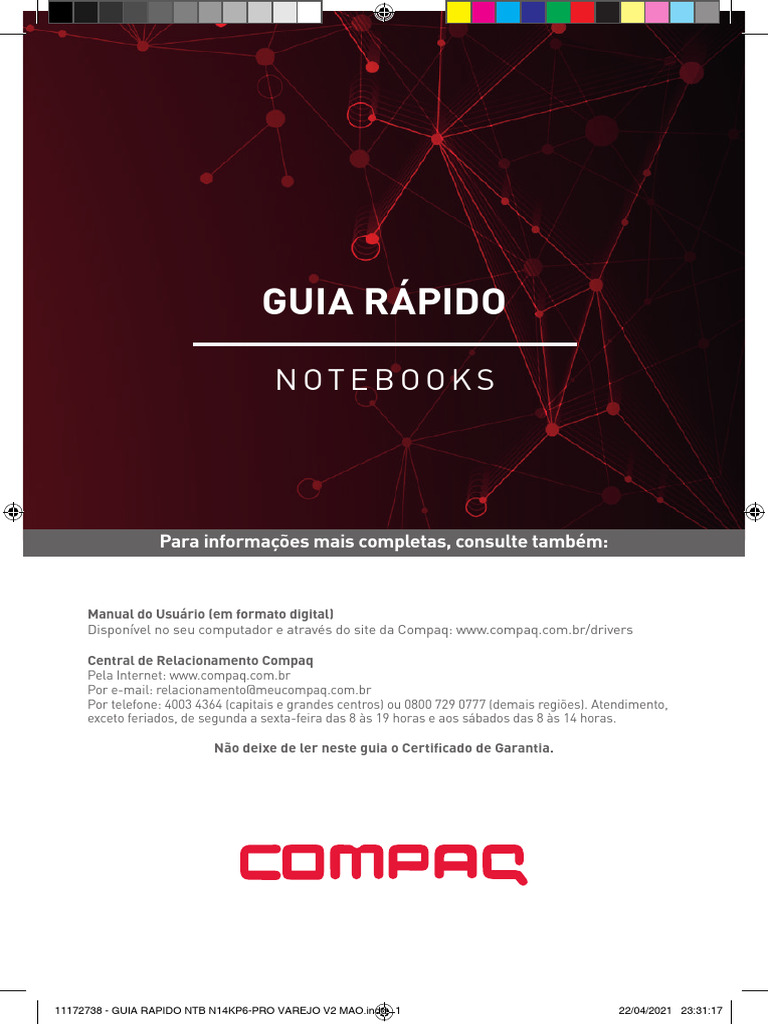 GUIA RÁPIDO

NOTEBOOKS

Para informações mais completas, consulte também:

Manual do Usuário (em formato digital)
Disponível no seu computador e através do site da Compaq: www.compaq.com.br/drivers

Central de Relacionamento Compaq
Pela Internet: www.compaq.com.br
Por e-mail: relacionamento@meucompaq.com.br
Por telefone: 4003 4364 (capitais e grandes centros) ou 0800 729 0777 (demais regiões). Atendimento, exceto feriados, de segunda a sexta-feira das 8 às 19 horas e aos sábados das 8 às 14 horas.

Não deixe de ler neste guia o Certificado de Garantia.

COMPAQ

11172738 - GUIA RAPIDO NTB N14KP6-PRO VAREJO V2 MAO.indd 1 22/04/2021 23:31:17